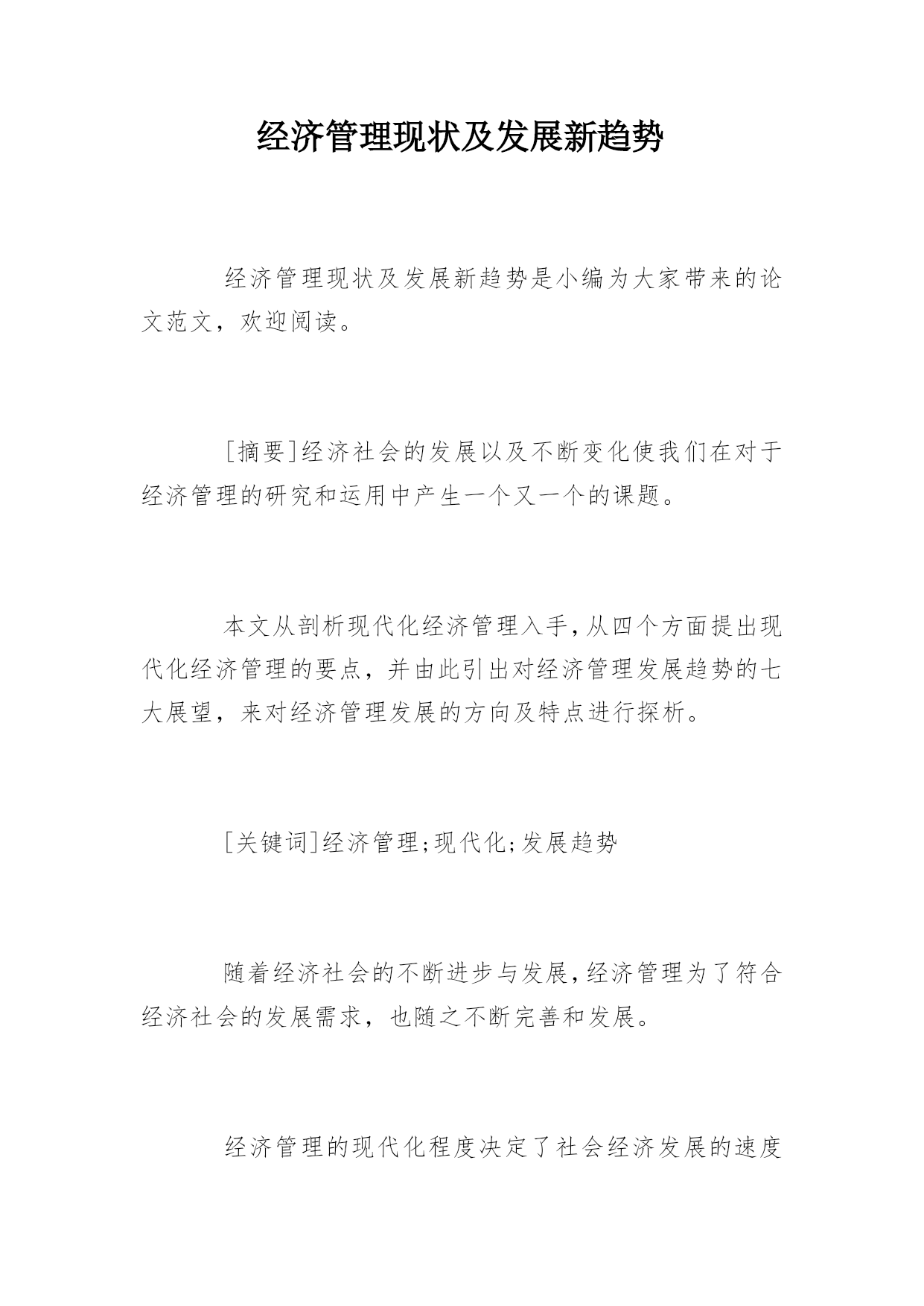 经济管理现状及发展新趋势

经济管理现状及发展新趋势是小编为大家带来的论文范文，欢迎阅读。

[摘要]经济社会的发展以及不断变化使我们在对于经济管理的研究和运用中产生一个又一个的课题。

本文从剖析现代化经济管理入手,从四个方面提出现代化经济管理的要点，并由此引出对经济管理发展趋势的七大展望，来对经济管理发展的方向及特点进行探析。

[关键词]经济管理;现代化;发展趋势

随着经济社会的不断进步与发展,经济管理为了符合经济社会的发展需求，也随之不断完善和发展。

经济管理的现代化程度决定了社会经济发展的速度